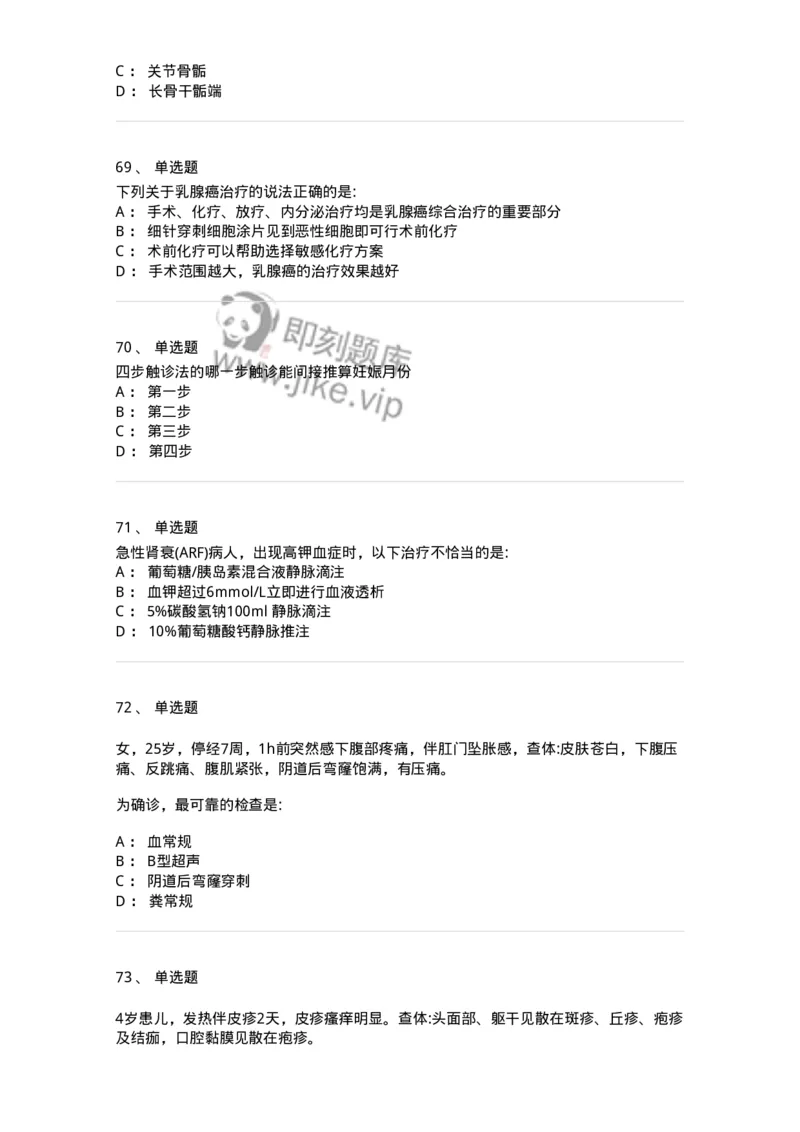 C： 关节骨骺
D： 长骨干骺端

69、 单选题

下列关于乳腺癌治疗的说法正确的是:
A： 手术、化疗、放疗、内分泌治疗均是乳腺癌综合治疗的重要部分
B： 细针穿刺细胞涂片见到恶性细胞即可行术前化疗
C： 术前化疗可以帮助选择敏感化疗方案
D： 手术范围越大，乳腺癌的治疗效果越好

即刻题库
www.jike.vip

70、 单选题

四步触诊法的哪一步触诊能间接推算妊娠月份
A： 第一步
B： 第二步
C： 第三步
D： 第四步

71、 单选题

急性肾衰(ARF)病人，出现高钾血症时，以下治疗不恰当的是:
A： 葡萄糖/胰岛素混合液静脉滴注
B： 血钾超过6mmol/L立即进行血液透析
C： 5%碳酸氢钠100ml 静脉滴注
D： 10%葡萄糖酸钙静脉推注

72、 单选题

女，25岁，停经7周，1h前突然感下腹部疼痛，伴肛门坠胀感，查体:皮肤苍白，下腹压痛、反跳痛、腹肌紧张，阴道后穹窿饱满，有压痛。

为确诊，最可靠的检查是:

A： 血常规
B： B型超声
C： 阴道后穹窿穿刺
D： 粪常规

73、 单选题

4岁患儿，发热伴皮疹2天，皮疹瘙痒明显。查体:头面部、躯干见散在斑疹、丘疹、疱疹及结痂，口腔黏膜见散在疱疹。